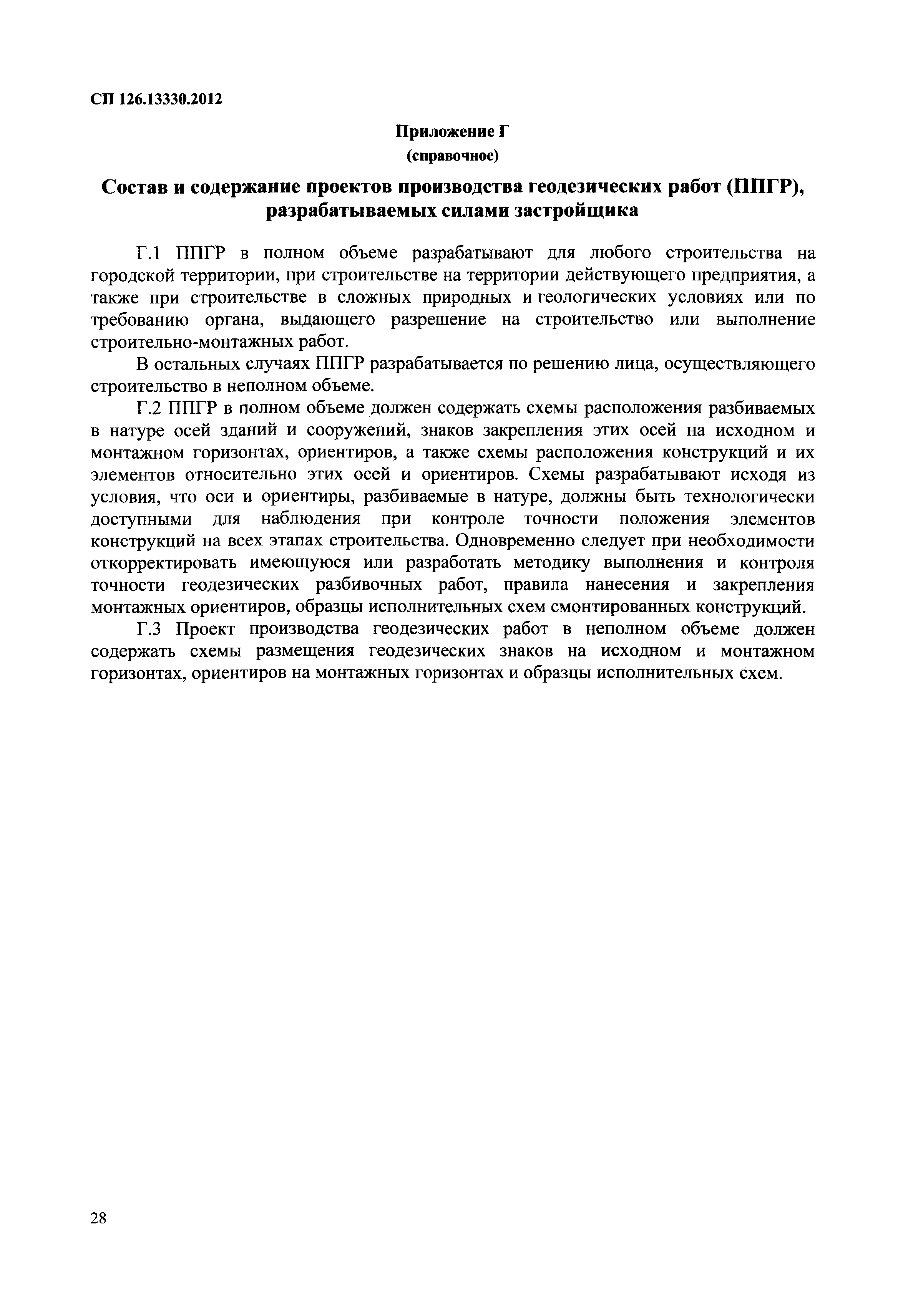 СП 126.13330.2012

Приложение Г
(справочное)

Состав и содержание проектов производства геодезических работ (ППГР), разрабатываемых силами застройщика

Г.1 ППГР в полном объеме разрабатывают для любого строительства на городской территории, при строительстве на территории действующего предприятия, а также при строительстве в сложных природных и геологических условиях или по требованию органа, выдающего разрешение на строительство или выполнение строительно-монтажных работ.

В остальных случаях ППГР разрабатывается по решению лица, осуществляющего строительство в неполном объеме.

Г.2 ППГР в полном объеме должен содержать схемы расположения разбиваемых в натуре осей зданий и сооружений, знаков закрепления этих осей на исходном и монтажном горизонтах, ориентиров, а также схемы расположения конструкций и их элементов относительно этих осей и ориентиров. Схемы разрабатывают исходя из условия, что оси и ориентиры, разбиваемые в натуре, должны быть технологически доступными для наблюдения при контроле точности положения элементов конструкций на всех этапах строительства. Одновременно следует при необходимости откорректировать имеющуюся или разработать методику выполнения и контроля точности геодезических разбивочных работ, правила нанесения и закрепления монтажных ориентиров, образцы исполнительных схем смонтированных конструкций.

Г.3 Проект производства геодезических работ в неполном объеме должен содержать схемы размещения геодезических знаков на исходном и монтажном горизонтах, ориентиров на монтажных горизонтах и образцы исполнительных схем.

28